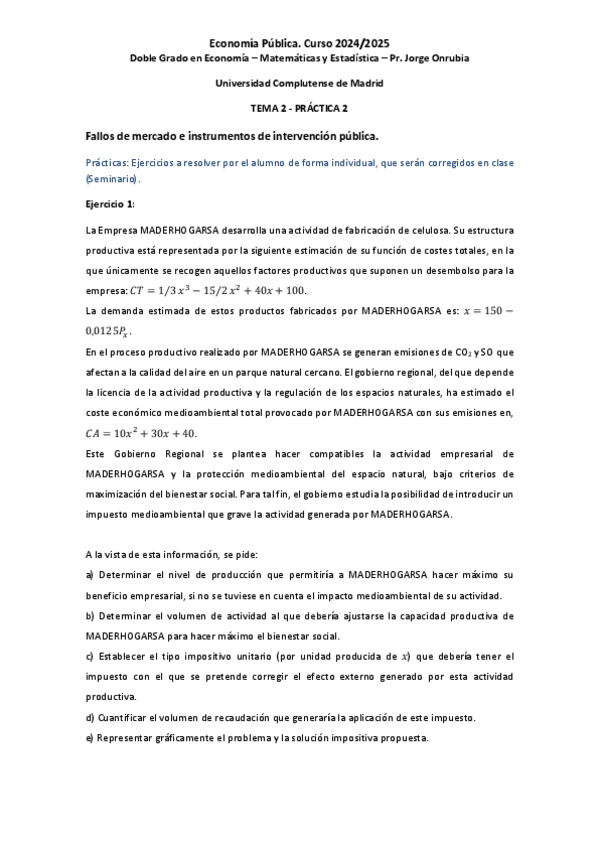 Economía Pública. Curso 2024/2025
Doble Grado en Economía – Matemáticas y Estadística – Pr. Jorge Onrubia

Universidad Complutense de Madrid

TEMA 2 - PRÁCTICA 2

Fallos de mercado e instrumentos de intervención pública.

Prácticas: Ejercicios a resolver por el alumno de forma individual, que serán corregidos en clase (Seminario).

Ejercicio 1:

La Empresa MADERHOGARSA desarrolla una actividad de fabricación de celulosa. Su estructura productiva está representada por la siguiente estimación de su función de costes totales, en la que únicamente se recogen aquellos factores productivos que suponen un desembolso para la empresa: $CT = 1/3\,x^3 - 15/2\,x^2 + 40x + 100$.
La demanda estimada de estos productos fabricados por MADERHOGARSA es: $x = 150 - 0{,}0125P_x$.
En el proceso productivo realizado por MADERHOGARSA se generan emisiones de $CO_2$ y SO que afectan a la calidad del aire en un parque natural cercano. El gobierno regional, del que depende la licencia de la actividad productiva y la regulación de los espacios naturales, ha estimado el coste económico medioambiental total provocado por MADERHOGARSA con sus emisiones en, $CA = 10x^2 + 30x + 40$.
Este Gobierno Regional se plantea hacer compatibles la actividad empresarial de MADERHOGARSA y la protección medioambiental del espacio natural, bajo criterios de maximización del bienestar social. Para tal fin, el gobierno estudia la posibilidad de introducir un impuesto medioambiental que grave la actividad generada por MADERHOGARSA.

A la vista de esta información, se pide:
a) Determinar el nivel de producción que permitiría a MADERHOGARSA hacer máximo su beneficio empresarial, si no se tuviese en cuenta el impacto medioambiental de su actividad.
b) Determinar el volumen de actividad al que debería ajustarse la capacidad productiva de MADERHOGARSA para hacer máximo el bienestar social.
c) Establecer el tipo impositivo unitario (por unidad producida de $x$) que debería tener el impuesto con el que se pretende corregir el efecto externo generado por esta actividad productiva.
d) Cuantificar el volumen de recaudación que generaría la aplicación de este impuesto.
e) Representar gráficamente el problema y la solución impositiva propuesta.